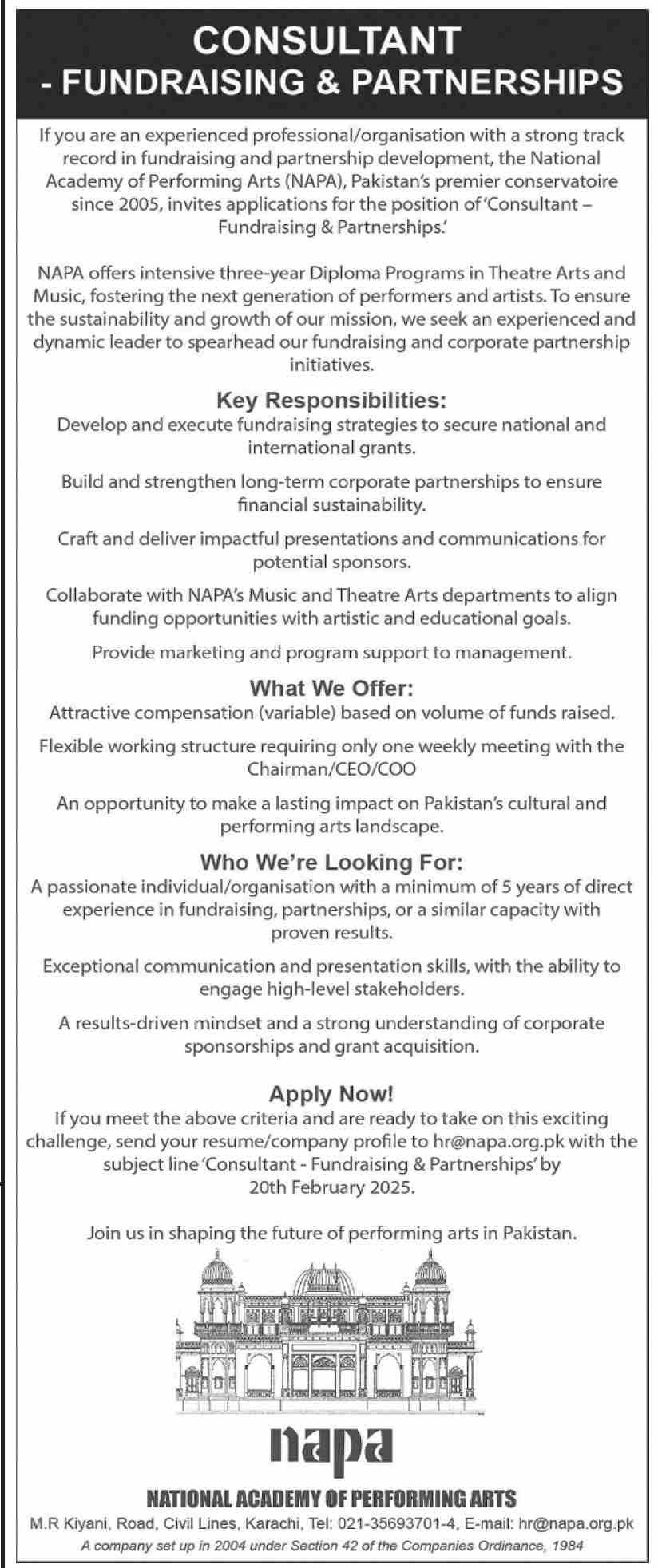 CONSULTANT
- FUNDRAISING & PARTNERSHIPS

If you are an experienced professional/organisation with a strong track record in fundraising and partnership development, the National Academy of Performing Arts (NAPA), Pakistan's premier conservatoire since 2005, invites applications for the position of 'Consultant – Fundraising & Partnerships.'

NAPA offers intensive three-year Diploma Programs in Theatre Arts and Music, fostering the next generation of performers and artists. To ensure the sustainability and growth of our mission, we seek an experienced and dynamic leader to spearhead our fundraising and corporate partnership initiatives.

Key Responsibilities:
Develop and execute fundraising strategies to secure national and international grants.

Build and strengthen long-term corporate partnerships to ensure financial sustainability.

Craft and deliver impactful presentations and communications for potential sponsors.

Collaborate with NAPA's Music and Theatre Arts departments to align funding opportunities with artistic and educational goals.

Provide marketing and program support to management.

What We Offer:
Attractive compensation (variable) based on volume of funds raised.

Flexible working structure requiring only one weekly meeting with the Chairman/CEO/COO

An opportunity to make a lasting impact on Pakistan's cultural and performing arts landscape.

Who We're Looking For:
A passionate individual/organisation with a minimum of 5 years of direct experience in fundraising, partnerships, or a similar capacity with proven results.

Exceptional communication and presentation skills, with the ability to engage high-level stakeholders.

A results-driven mindset and a strong understanding of corporate sponsorships and grant acquisition.

Apply Now!
If you meet the above criteria and are ready to take on this exciting challenge, send your resume/company profile to hr@napa.org.pk with the subject line 'Consultant - Fundraising & Partnerships' by 20th February 2025.

Join us in shaping the future of performing arts in Pakistan.

napa
NATIONAL ACADEMY OF PERFORMING ARTS
M.R Kiyani, Road, Civil Lines, Karachi, Tel: 021-35693701-4, E-mail: hr@napa.org.pk
A company set up in 2004 under Section 42 of the Companies Ordinance, 1984